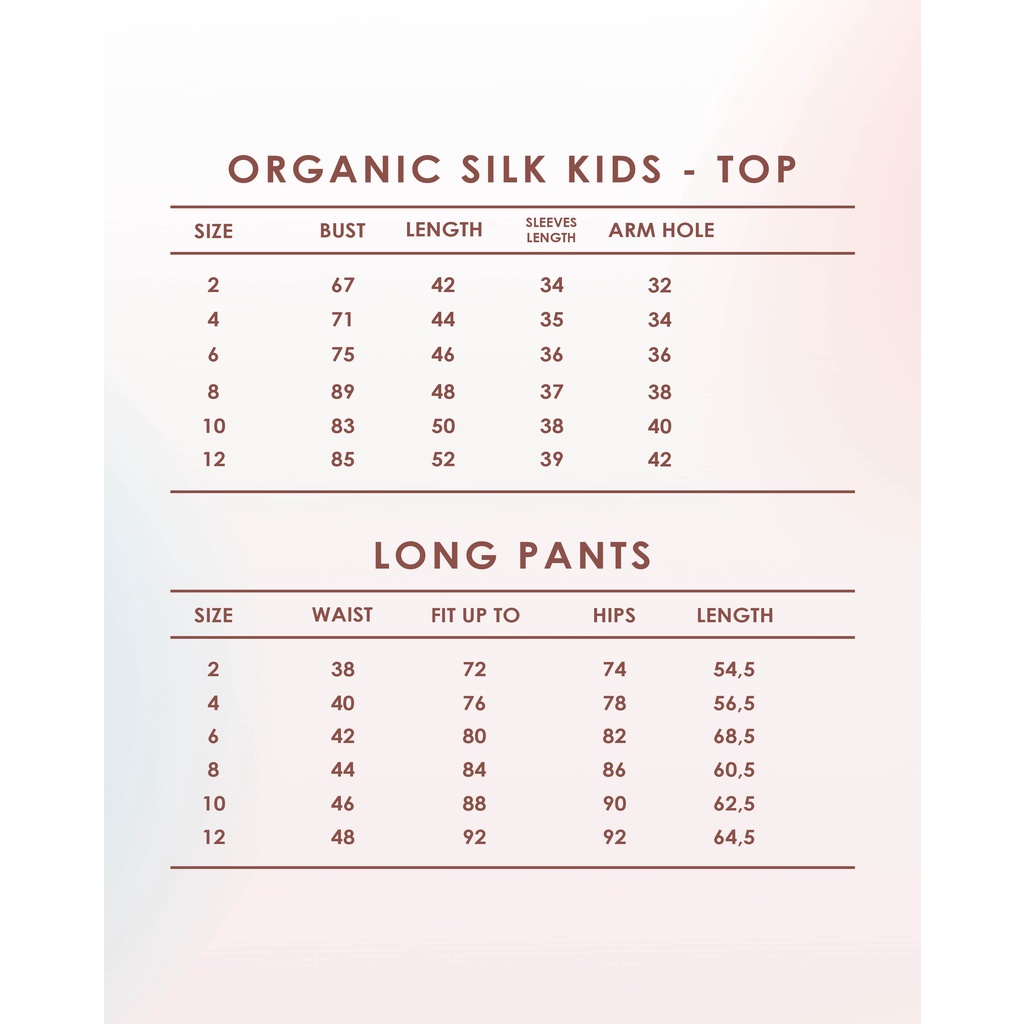 ORGANIC SILK KIDS - TOP

| SIZE | BUST | LENGTH | SLEEVES LENGTH | ARM HOLE |
|---|---|---|---|---|
| 2 | 67 | 42 | 34 | 32 |
| 4 | 71 | 44 | 35 | 34 |
| 6 | 75 | 46 | 36 | 36 |
| 8 | 89 | 48 | 37 | 38 |
| 10 | 83 | 50 | 38 | 40 |
| 12 | 85 | 52 | 39 | 42 |

LONG PANTS

| SIZE | WAIST | FIT UP TO | HIPS | LENGTH |
|---|---|---|---|---|
| 2 | 38 | 72 | 74 | 54,5 |
| 4 | 40 | 76 | 78 | 56,5 |
| 6 | 42 | 80 | 82 | 68,5 |
| 8 | 44 | 84 | 86 | 60,5 |
| 10 | 46 | 88 | 90 | 62,5 |
| 12 | 48 | 92 | 92 | 64,5 |